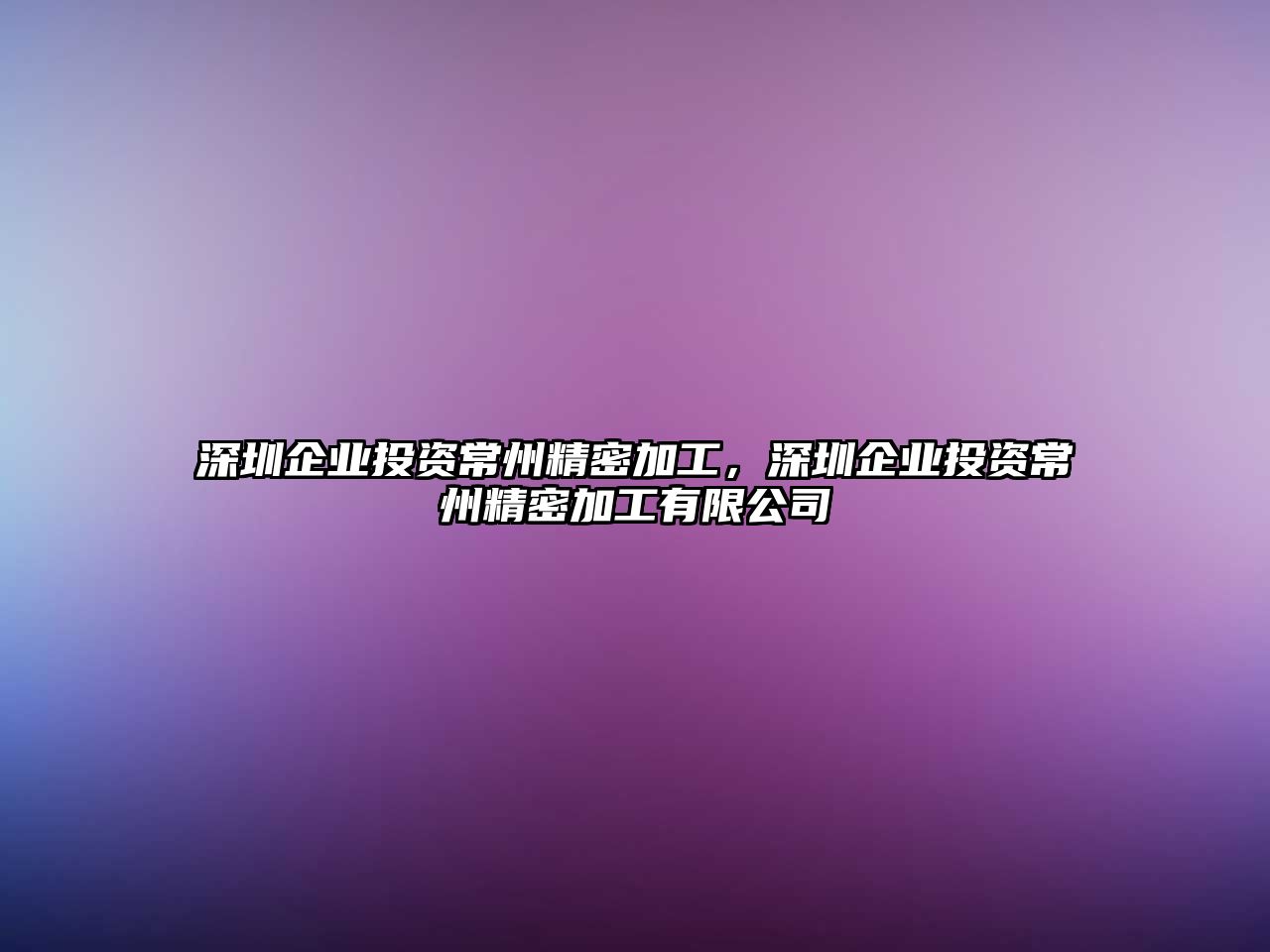 深圳企业投资常州精密加工，深圳企业投资常州精密加工有限公司